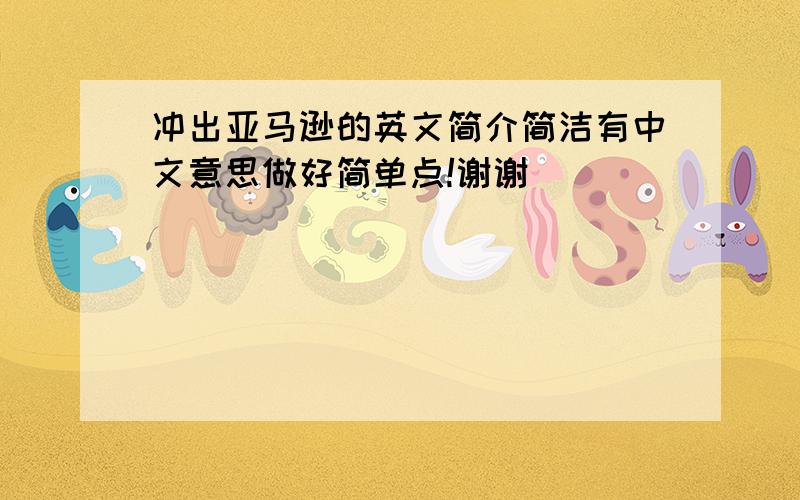 冲出亚马逊的英文简介简洁有中文意思做好简单点!谢谢

ENGLISH